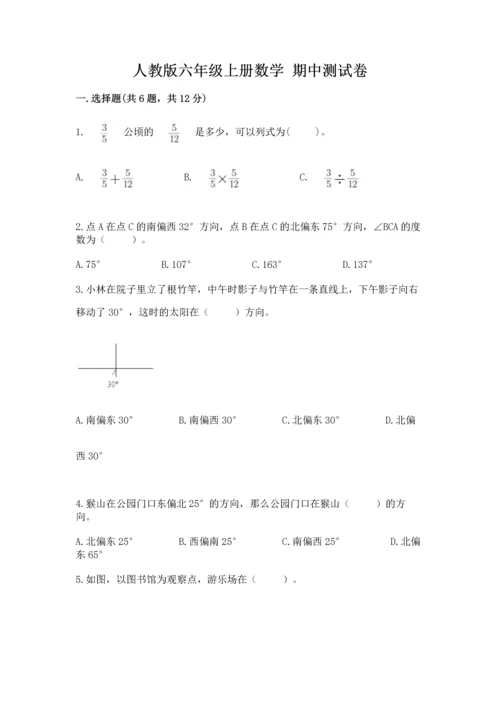 人教版六年级上册数学 期中测试卷

一.选择题(共6题，共12分)

1. $\frac{3}{5}$ 公顷的 $\frac{5}{12}$ 是多少，可以列式为(　　)。

A. $\frac{3}{5}+\frac{5}{12}$　　B. $\frac{3}{5}\times\frac{5}{12}$　　C. $\frac{3}{5}\div\frac{5}{12}$

2.点A在点C的南偏西32°方向，点B在点C的北偏东75°方向，∠BCA的度数为（　　）。

A.75°　　B.107°　　C.163°　　D.137°

3.小林在院子里立了根竹竿，中午时影子与竹竿在一条直线上，下午影子向右移动了30°，这时的太阳在（　　）方向。

30°

A.南偏东30°　　B.南偏西30°　　C.北偏东30°　　D.北偏西30°

4.猴山在公园门口东偏北25°的方向，那么公园门口在猴山（　　）的方向。

A.北偏东25°　　B.西偏南25°　　C.南偏西25°　　D.北偏东65°

5.如图，以图书馆为观察点，游乐场在（　　）。